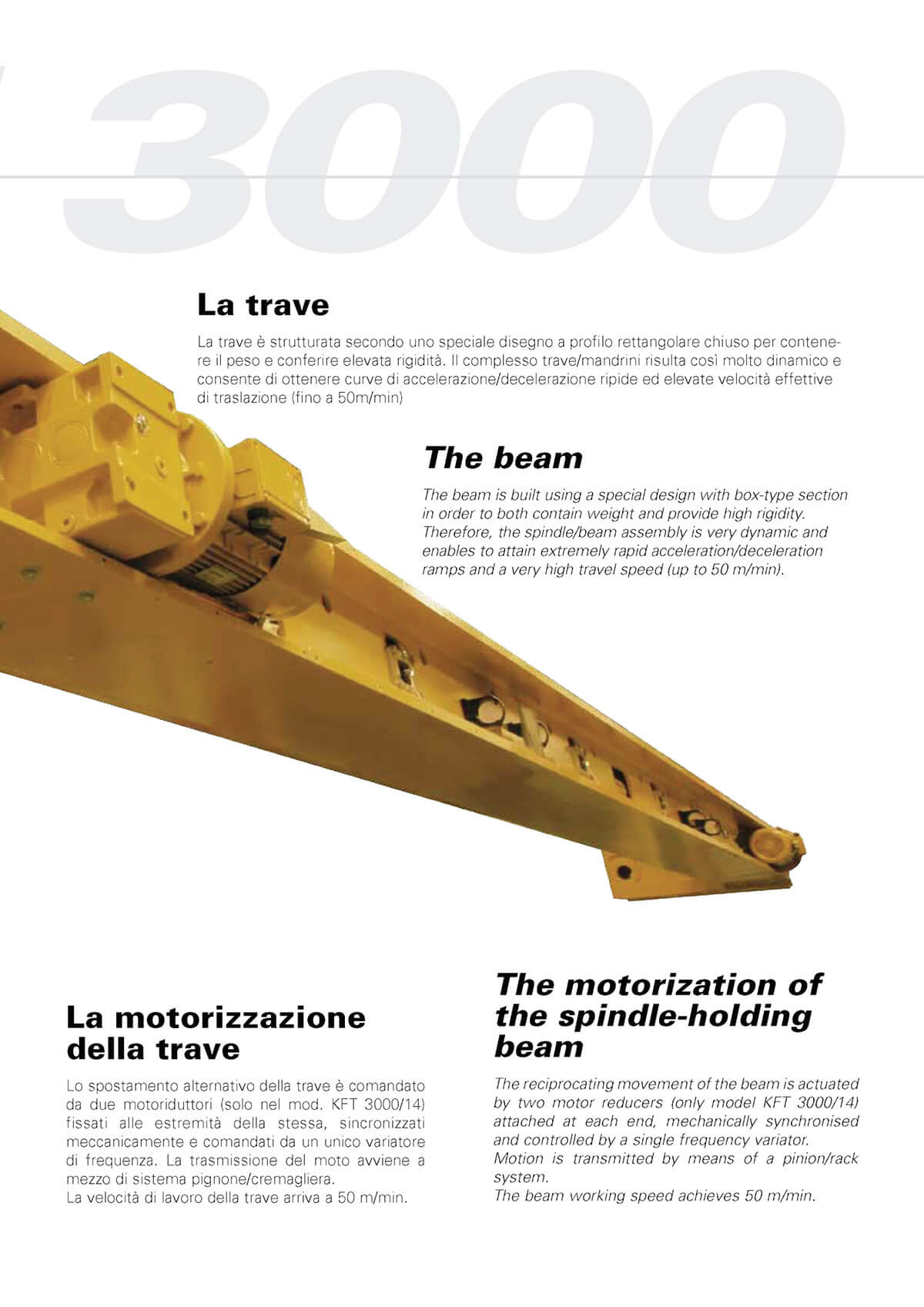 3000

La trave

La trave è strutturata secondo uno speciale disegno a profilo rettangolare chiuso per contenere il peso e conferire elevata rigidità. Il complesso trave/mandrini risulta così molto dinamico e consente di ottenere curve di accelerazione/decelerazione ripide ed elevate velocità effettive di traslazione (fino a 50m/min)

The beam

The beam is built using a special design with box-type section in order to both contain weight and provide high rigidity. Therefore, the spindle/beam assembly is very dynamic and enables to attain extremely rapid acceleration/deceleration ramps and a very high travel speed (up to 50 m/min).

La motorizzazione della trave

Lo spostamento alternativo della trave è comandato da due motoriduttori (solo nel mod. KFT 3000/14) fissati alle estremità della stessa, sincronizzati meccanicamente e comandati da un unico variatore di frequenza. La trasmissione del moto avviene a mezzo di sistema pignone/cremagliera.
La velocità di lavoro della trave arriva a 50 m/min.

The motorization of the spindle-holding beam

The reciprocating movement of the beam is actuated by two motor reducers (only model KFT 3000/14) attached at each end, mechanically synchronised and controlled by a single frequency variator.
Motion is transmitted by means of a pinion/rack system.
The beam working speed achieves 50 m/min.